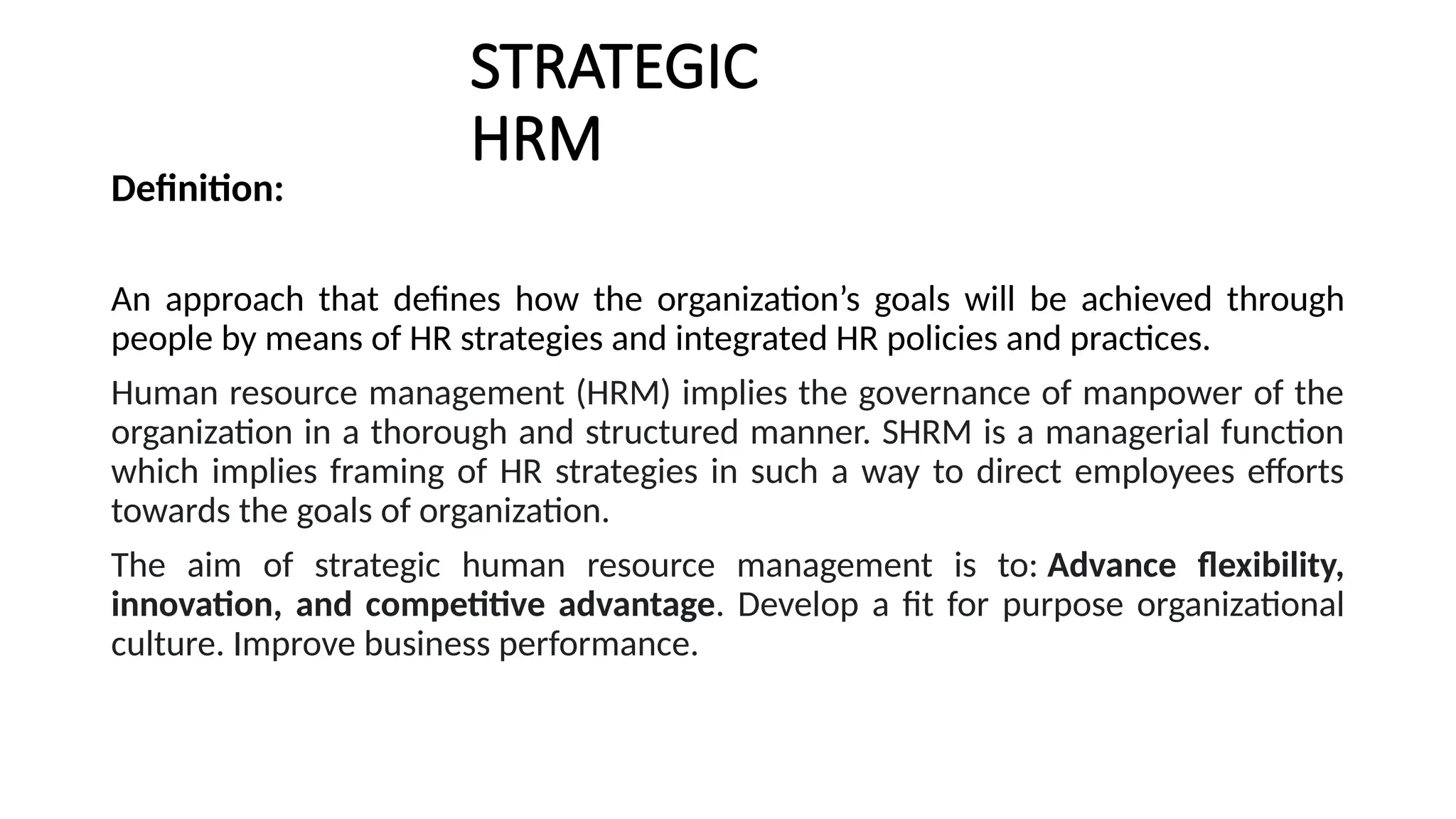 STRATEGIC HRM

Definition:

An approach that defines how the organization’s goals will be achieved through people by means of HR strategies and integrated HR policies and practices.

Human resource management (HRM) implies the governance of manpower of the organization in a thorough and structured manner. SHRM is a managerial function which implies framing of HR strategies in such a way to direct employees efforts towards the goals of organization.

The aim of strategic human resource management is to: Advance flexibility, innovation, and competitive advantage. Develop a fit for purpose organizational culture. Improve business performance.